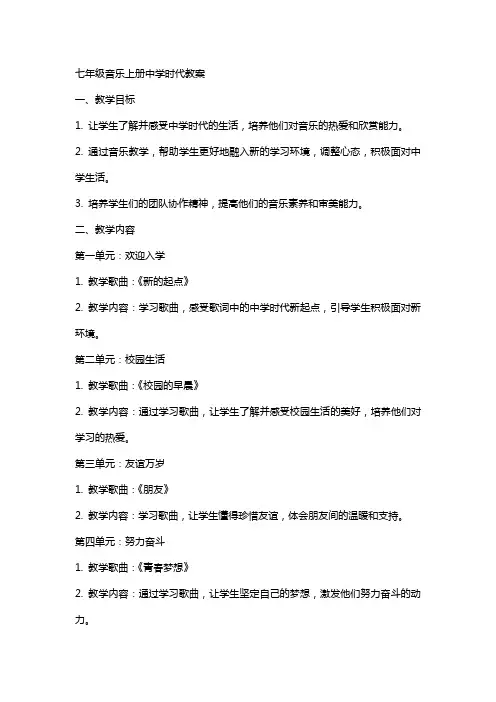 七年级音乐上册中学时代教案

一、教学目标

1. 让学生了解并感受中学时代的生活，培养他们对音乐的热爱和欣赏能力。

2. 通过音乐教学，帮助学生更好地融入新的学习环境，调整心态，积极面对中学生活。

3. 培养学生们的团队协作精神，提高他们的音乐素养和审美能力。

二、教学内容

第一单元：欢迎入学

1. 教学歌曲：《新的起点》

2. 教学内容：学习歌曲，感受歌词中的中学时代新起点，引导学生积极面对新环境。

第二单元：校园生活

1. 教学歌曲：《校园的早晨》

2. 教学内容：通过学习歌曲，让学生了解并感受校园生活的美好，培养他们对学习的热爱。

第三单元：友谊万岁

1. 教学歌曲：《朋友》

2. 教学内容：学习歌曲，让学生懂得珍惜友谊，体会朋友间的温暖和支持。

第四单元：努力奋斗

1. 教学歌曲：《青春梦想》

2. 教学内容：通过学习歌曲，让学生坚定自己的梦想，激发他们努力奋斗的动力。